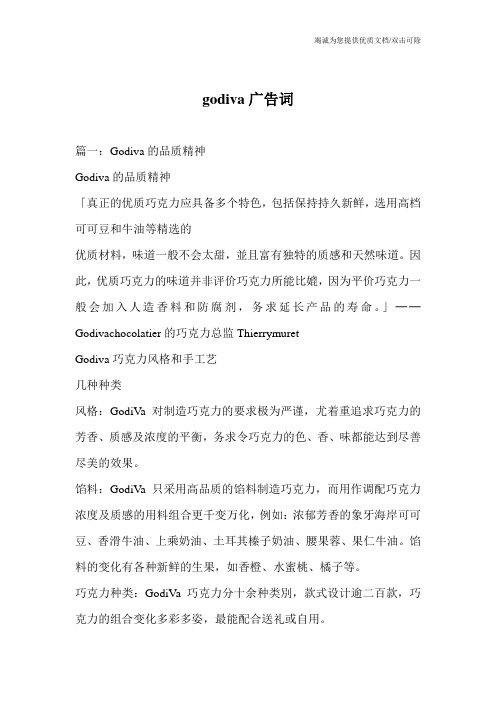 竭诚为您提供优质文档/双击可除

godiva 广告词

篇一：Godiva 的品质精神

Godiva 的品质精神

「真正的优质巧克力应具备多个特色，包括保持持久新鲜，选用高档可可豆和牛油等精选的

优质材料，味道一般不会太甜，並且富有独特的质感和天然味道。因此，优质巧克力的味道并非评价巧克力所能比媲，因为平价巧克力一般会加入人造香料和防腐剂，务求延长产品的寿命。」——Godivachocolatier 的巧克力总监 Thierrymuret

Godiva 巧克力风格和手工艺

几种种类

风格：GodiVa 对制造巧克力的要求极为严谨，尤着重追求巧克力的芳香、质感及浓度的平衡，务求令巧克力的色、香、味都能达到尽善尽美的效果。

馅料：GodiVa 只采用高品质的馅料制造巧克力，而用作调配巧克力浓度及质感的用料组合更千变万化，例如：浓郁芳香的象牙海岸可可豆、香滑牛油、上乘奶油、土耳其榛子奶油、腰果蓉、果仁牛油。馅料的变化有各种新鲜的生果，如香橙、水蜜桃、橘子等。

巧克力种类：GodiVa 巧克力分十余种类别，款式设计逾二百款，巧克力的组合变化多彩多姿，最能配合送礼或自用。